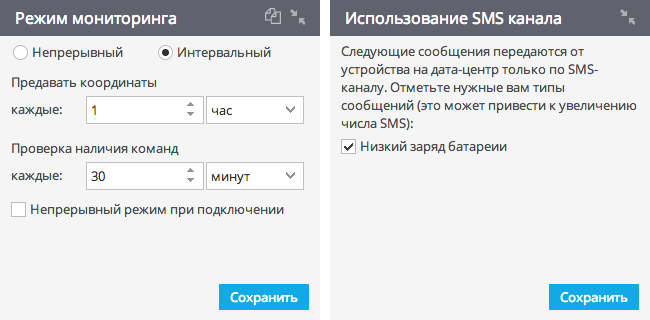 Режим мониторинга

Непрерывный Интервальный

Предавать координаты

каждые: 1 час

Проверка наличия команд

каждые: 30 минут

Непрерывный режим при подключении

Сохранить

Использование SMS канала

Следующие сообщения передаются от устройства на дата-центр только по SMS-каналу. Отметьте нужные вам типы сообщений (это может привести к увеличению числа SMS):

Низкий заряд батареии

Сохранить